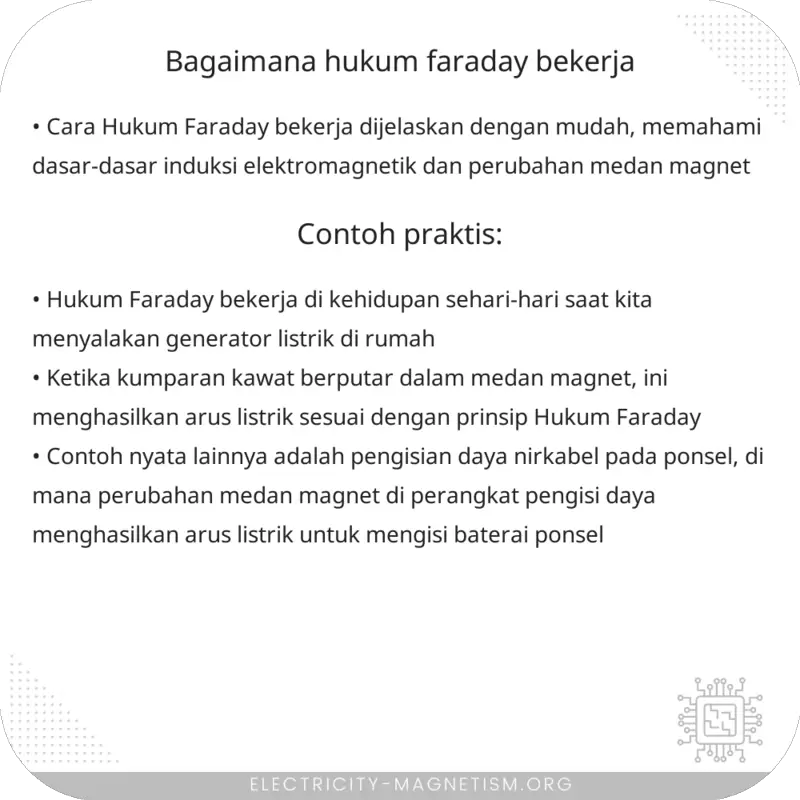 Bagaimana hukum faraday bekerja

• Cara Hukum Faraday bekerja dijelaskan dengan mudah, memahami dasar-dasar induksi elektromagnetik dan perubahan medan magnet

Contoh praktis:

• Hukum Faraday bekerja di kehidupan sehari-hari saat kita menyalakan generator listrik di rumah
• Ketika kumparan kawat berputar dalam medan magnet, ini menghasilkan arus listrik sesuai dengan prinsip Hukum Faraday
• Contoh nyata lainnya adalah pengisian daya nirkabel pada ponsel, di mana perubahan medan magnet di perangkat pengisi daya menghasilkan arus listrik untuk mengisi baterai ponsel

ELECTRICITY-MAGNETISM.ORG